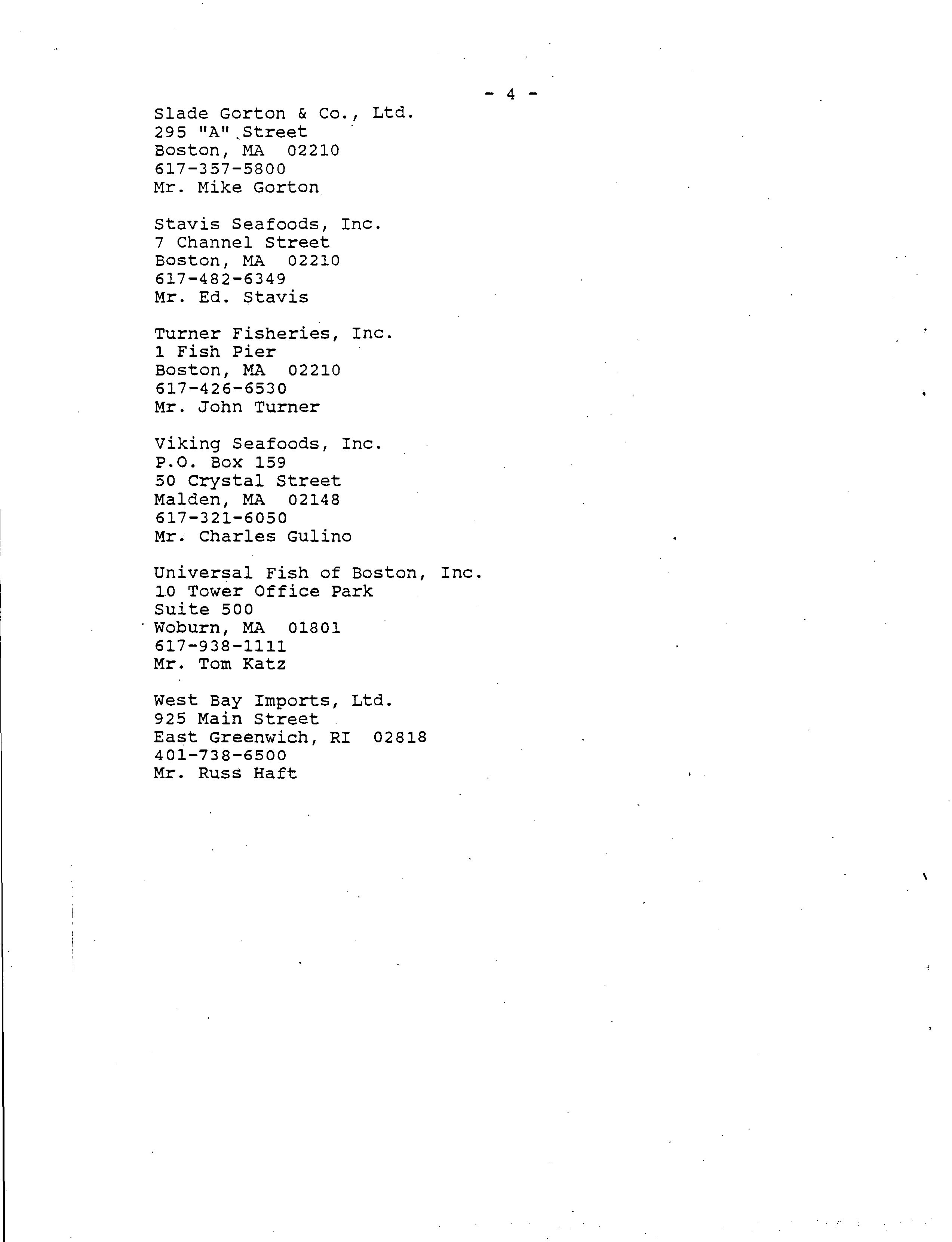 - 4 -

Slade Gorton & Co., Ltd.
295 "A" Street
Boston, MA 02210
617-357-5800
Mr. Mike Gorton

Stavis Seafoods, Inc.
7 Channel Street
Boston, MA 02210
617-482-6349
Mr. Ed. Stavis

Turner Fisheries, Inc.
1 Fish Pier
Boston, MA 02210
617-426-6530
Mr. John Turner

Viking Seafoods, Inc.
P.O. Box 159
50 Crystal Street
Malden, MA 02148
617-321-6050
Mr. Charles Gulino

Universal Fish of Boston, Inc.
10 Tower Office Park
Suite 500
Woburn, MA 01801
617-938-1111
Mr. Tom Katz

West Bay Imports, Ltd.
925 Main Street
East Greenwich, RI 02818
401-738-6500
Mr. Russ Haft